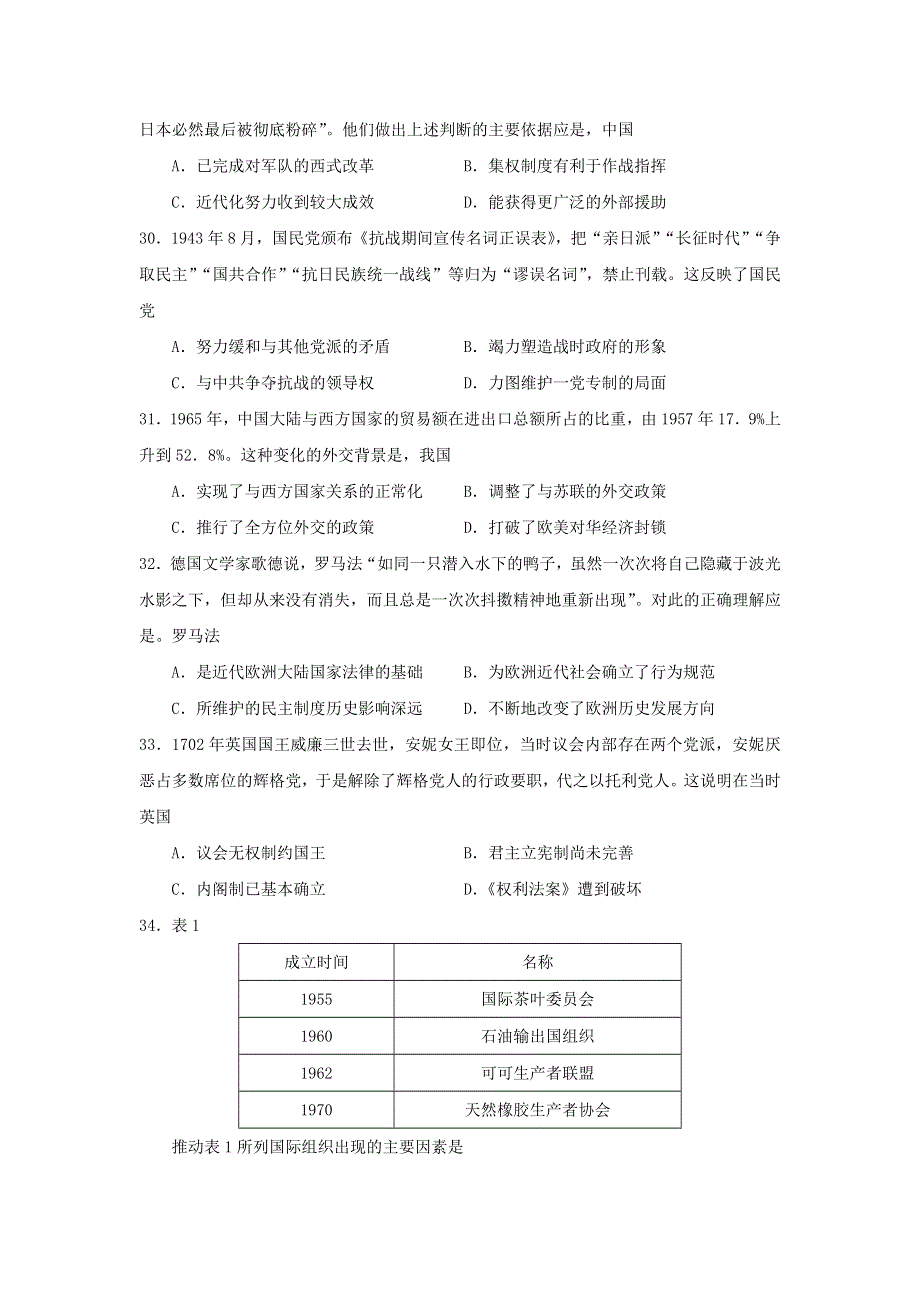 日本必然最后被彻底粉碎”。他们做出上述判断的主要依据应是，中国

A．已完成对军队的西式改革　　B．集权制度有利于作战指挥

C．近代化努力收到较大成效　　D．能获得更广泛的外部援助

30．1943 年 8 月，国民党颁布《抗战期间宣传名词正误表》，把“亲日派”“长征时代”“争取民主”“国共合作”“抗日民族统一战线”等归为“谬误名词”，禁止刊载。这反映了国民党

A．努力缓和与其他党派的矛盾　　B．竭力塑造战时政府的形象

C．与中共争夺抗战的领导权　　D．力图维护一党专制的局面

31．1965 年，中国大陆与西方国家的贸易额在进出口总额所占的比重，由 1957 年 17．9%上升到 52．8%。这种变化的外交背景是，我国

A．实现了与西方国家关系的正常化　　B．调整了与苏联的外交政策

C．推行了全方位外交的政策　　D．打破了欧美对华经济封锁

32．德国文学家歌德说，罗马法“如同一只潜入水下的鸭子，虽然一次次将自己隐藏于波光水影之下，但却从来没有消失，而且总是一次次抖擞精神地重新出现”。对此的正确理解应是。罗马法

A．是近代欧洲大陆国家法律的基础　　B．为欧洲近代社会确立了行为规范

C．所维护的民主制度历史影响深远　　D．不断地改变了欧洲历史发展方向

33．1702 年英国国王威廉三世去世，安妮女王即位，当时议会内部存在两个党派，安妮厌恶占多数席位的辉格党，于是解除了辉格党人的行政要职，代之以托利党人。这说明在当时英国

A．议会无权制约国王　　B．君主立宪制尚未完善

C．内阁制已基本确立　　D．《权利法案》遭到破坏

34．表 1

| 成立时间 | 名称 |
|---|---|
| 1955 | 国际茶叶委员会 |
| 1960 | 石油输出国组织 |
| 1962 | 可可生产者联盟 |
| 1970 | 天然橡胶生产者协会 |

推动表 1 所列国际组织出现的主要因素是